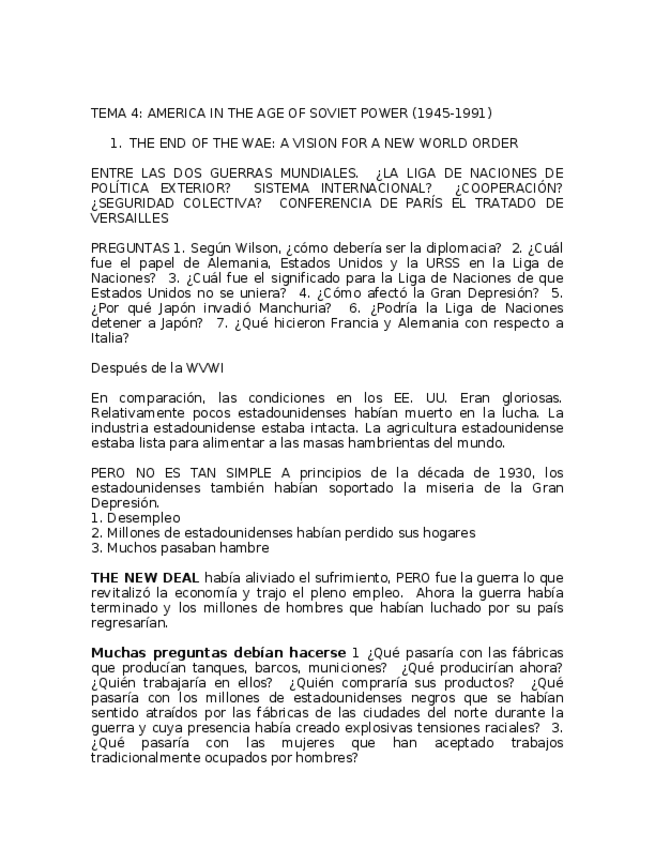 TEMA 4: AMERICA IN THE AGE OF SOVIET POWER (1945-1991)

1. THE END OF THE WAE: A VISION FOR A NEW WORLD ORDER

ENTRE LAS DOS GUERRAS MUNDIALES. ¿LA LIGA DE NACIONES DE POLÍTICA EXTERIOR? SISTEMA INTERNACIONAL? ¿COOPERACIÓN? ¿SEGURIDAD COLECTIVA? CONFERENCIA DE PARÍS EL TRATADO DE VERSAILLES

PREGUNTAS 1. Según Wilson, ¿cómo debería ser la diplomacia? 2. ¿Cuál fue el papel de Alemania, Estados Unidos y la URSS en la Liga de Naciones? 3. ¿Cuál fue el significado para la Liga de Naciones de que Estados Unidos no se uniera? 4. ¿Cómo afectó la Gran Depresión? 5. ¿Por qué Japón invadió Manchuria? 6. ¿Podría la Liga de Naciones detener a Japón? 7. ¿Qué hicieron Francia y Alemania con respecto a Italia?

Después de la WVWI

En comparación, las condiciones en los EE. UU. Eran gloriosas. Relativamente pocos estadounidenses habían muerto en la lucha. La industria estadounidense estaba intacta. La agricultura estadounidense estaba lista para alimentar a las masas hambrientas del mundo.

PERO NO ES TAN SIMPLE A principios de la década de 1930, los estadounidenses también habían soportado la miseria de la Gran Depresión.
1. Desempleo
2. Millones de estadounidenses habían perdido sus hogares
3. Muchos pasaban hambre

THE NEW DEAL había aliviado el sufrimiento, PERO fue la guerra lo que revitalizó la economía y trajo el pleno empleo. Ahora la guerra había terminado y los millones de hombres que habían luchado por su país regresarían.

Muchas preguntas debían hacerse 1 ¿Qué pasaría con las fábricas que producían tanques, barcos, municiones? ¿Qué producirían ahora? ¿Quién trabajaría en ellos? ¿Quién compraría sus productos? ¿Qué pasaría con los millones de estadounidenses negros que se habían sentido atraídos por las fábricas de las ciudades del norte durante la guerra y cuya presencia había creado explosivas tensiones raciales? 3. ¿Qué pasaría con las mujeres que han aceptado trabajos tradicionalmente ocupados por hombres?